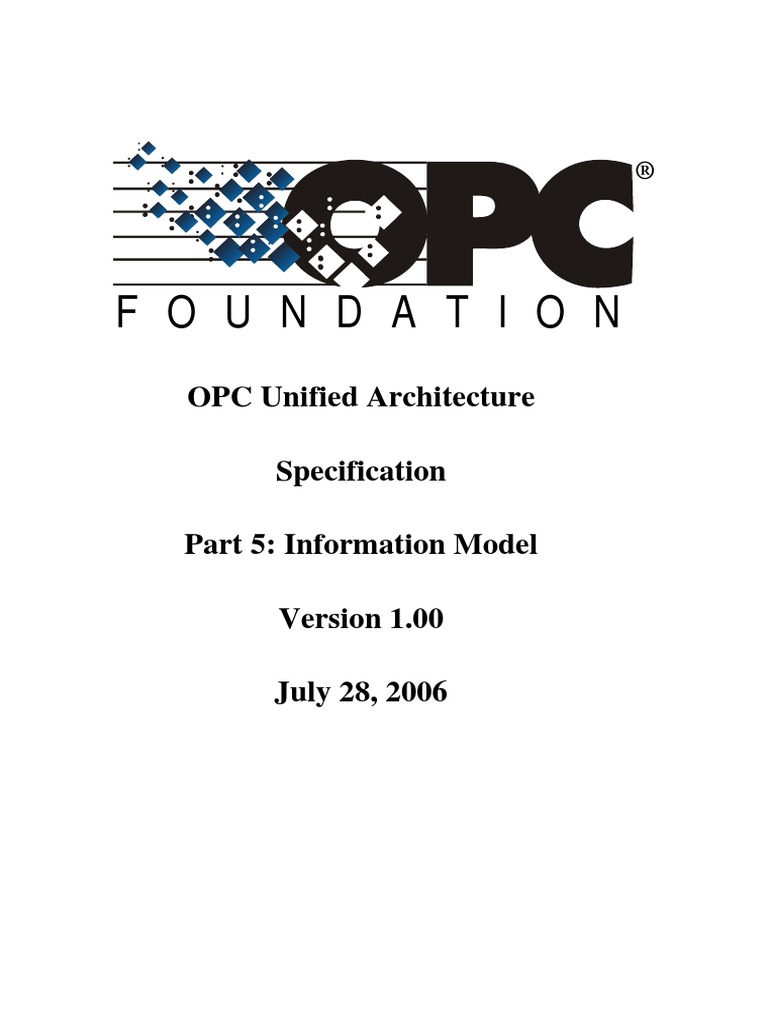 OPC®

FOUNDATION

OPC Unified Architecture

Specification

Part 5: Information Model

Version 1.00

July 28, 2006